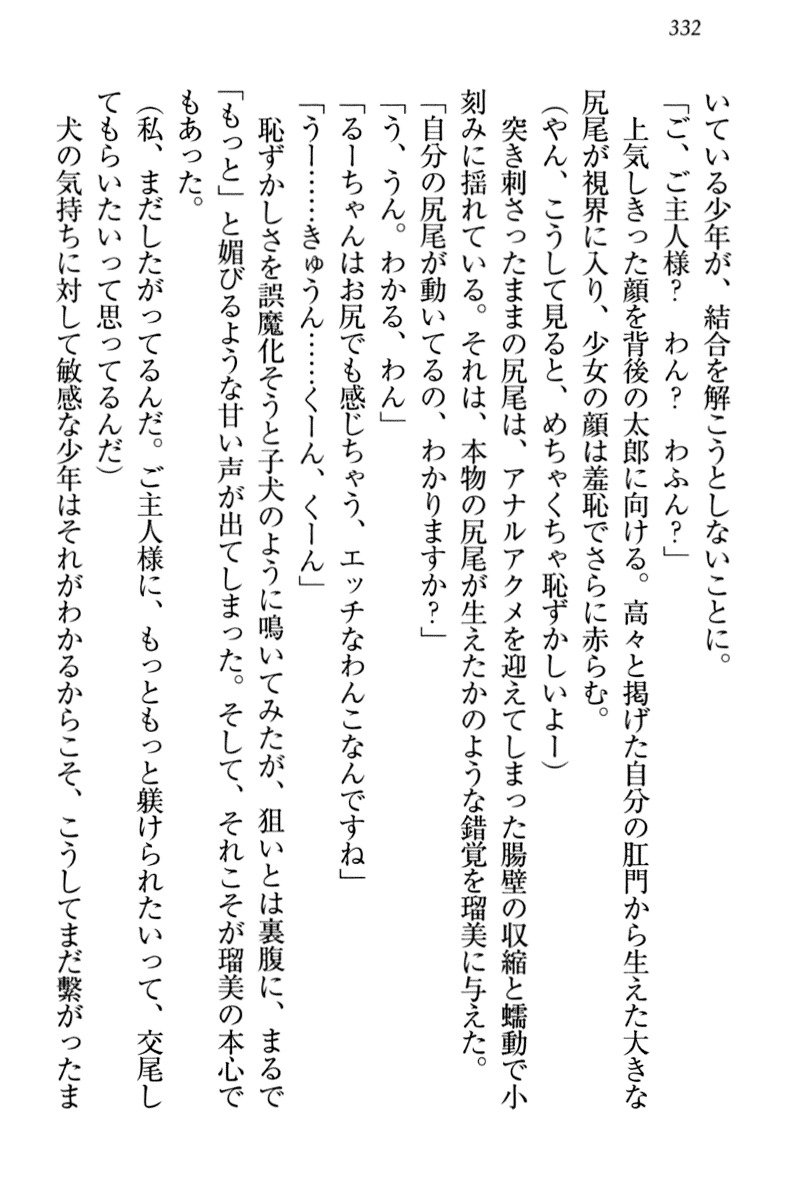 332

いている少年が、結合を解こうとしないことに。

「ご、ご主人様？　わん？　わふん？」

上気しきった顔を背後の太郎に向ける。高々と掲げた自分の肛門から生えた大きな尻尾が視界に入り、少女の顔は羞恥でさらに赤らむ。

（やん、こうして見ると、めちゃくちゃ恥ずかしいよー）

突き刺さったままの尻尾は、アナルアクメを迎えてしまった腸壁の収縮と蠕動で小刻みに揺れている。それは、本物の尻尾が生えたかのような錯覚を瑠美に与えた。

「自分の尻尾が動いてるの、わかりますか？」

「う、うん。わかる、わん」

「るーちゃんはお尻でも感じちゃう、エッチなわんこなんですね」

「うー……きゅうん……くーん、くーん」

恥ずかしさを誤魔化そうと子犬のように鳴いてみたが、狙いとは裏腹に、まるで「もっと」と媚びるような甘い声が出てしまった。そして、それこそが瑠美の本心でもあった。

（私、まだしたがってるんだ。ご主人様に、もっともっと躾けられたいって、交尾してもらいたいって思ってるんだ）

犬の気持ちに対して敏感な少年はそれがわかるからこそ、こうしてまだ繋がったま